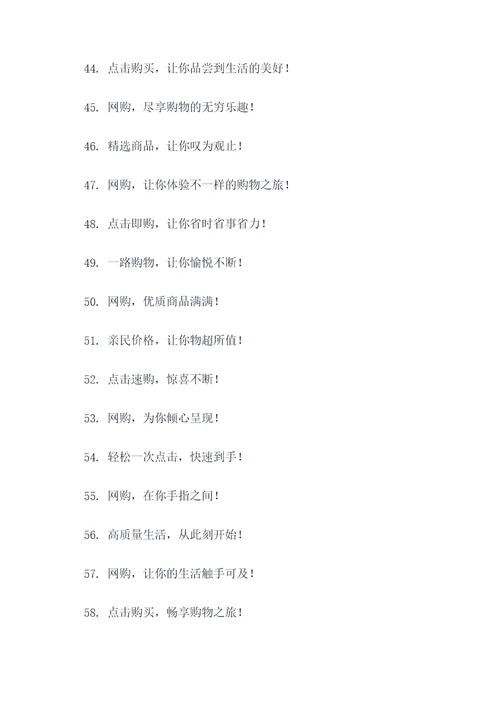 44. 点击购买，让你品尝到生活的美好！

45. 网购，尽享购物的无穷乐趣！

46. 精选商品，让你叹为观止！

47. 网购，让你体验不一样的购物之旅！

48. 点击即购，让你省时省事省力！

49. 一路购物，让你愉悦不断！

50. 网购，优质商品满满！

51. 亲民价格，让你物超所值！

52. 点击速购，惊喜不断！

53. 网购，为你倾心呈现！

54. 轻松一次点击，快速到手！

55. 网购，在你手指之间！

56. 高质量生活，从此刻开始！

57. 网购，让你的生活触手可及！

58. 点击购买，畅享购物之旅！